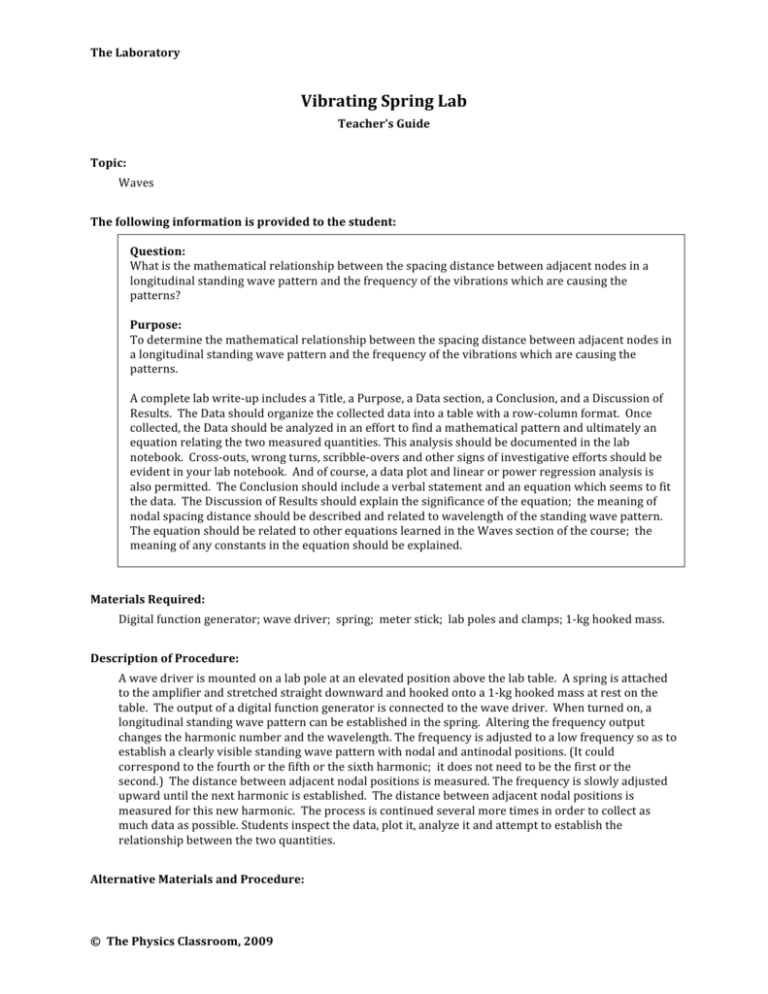 The Laboratory

Vibrating Spring Lab

Teacher's Guide

Topic:

Waves

The following information is provided to the student:

Question:
What is the mathematical relationship between the spacing distance between adjacent nodes in a longitudinal standing wave pattern and the frequency of the vibrations which are causing the patterns?

Purpose:
To determine the mathematical relationship between the spacing distance between adjacent nodes in a longitudinal standing wave pattern and the frequency of the vibrations which are causing the patterns.

A complete lab write-up includes a Title, a Purpose, a Data section, a Conclusion, and a Discussion of Results. The Data should organize the collected data into a table with a row-column format. Once collected, the Data should be analyzed in an effort to find a mathematical pattern and ultimately an equation relating the two measured quantities. This analysis should be documented in the lab notebook. Cross-outs, wrong turns, scribble-overs and other signs of investigative efforts should be evident in your lab notebook. And of course, a data plot and linear or power regression analysis is also permitted. The Conclusion should include a verbal statement and an equation which seems to fit the data. The Discussion of Results should explain the significance of the equation; the meaning of nodal spacing distance should be described and related to wavelength of the standing wave pattern. The equation should be related to other equations learned in the Waves section of the course; the meaning of any constants in the equation should be explained.

Materials Required:

Digital function generator; wave driver; spring; meter stick; lab poles and clamps; 1-kg hooked mass.

Description of Procedure:

A wave driver is mounted on a lab pole at an elevated position above the lab table. A spring is attached to the amplifier and stretched straight downward and hooked onto a 1-kg hooked mass at rest on the table. The output of a digital function generator is connected to the wave driver. When turned on, a longitudinal standing wave pattern can be established in the spring. Altering the frequency output changes the harmonic number and the wavelength. The frequency is adjusted to a low frequency so as to establish a clearly visible standing wave pattern with nodal and antinodal positions. (It could correspond to the fourth or the fifth or the sixth harmonic; it does not need to be the first or the second.) The distance between adjacent nodal positions is measured. The frequency is slowly adjusted upward until the next harmonic is established. The distance between adjacent nodal positions is measured for this new harmonic. The process is continued several more times in order to collect as much data as possible. Students inspect the data, plot it, analyze it and attempt to establish the relationship between the two quantities.

Alternative Materials and Procedure:

© The Physics Classroom, 2009